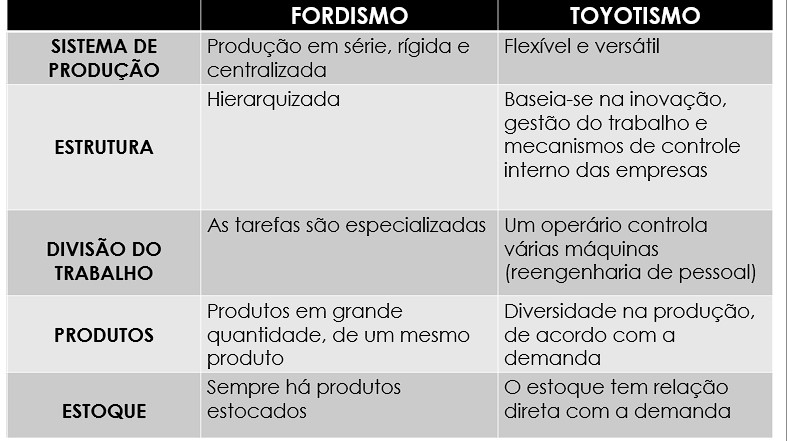 |  | FORDISMO | TOYOTISMO |
|---|---|---|
| SISTEMA DE PRODUÇÃO | Produção em série, rígida e centralizada | Flexível e versátil |
| ESTRUTURA | Hierarquizada | Baseia-se na inovação, gestão do trabalho e mecanismos de controle interno das empresas |
| DIVISÃO DO TRABALHO | As tarefas são especializadas | Um operário controla várias máquinas (reengenharia de pessoal) |
| PRODUTOS | Produtos em grande quantidade, de um mesmo produto | Diversidade na produção, de acordo com a demanda |
| ESTOQUE | Sempre há produtos estocados | O estoque tem relação direta com a demanda |